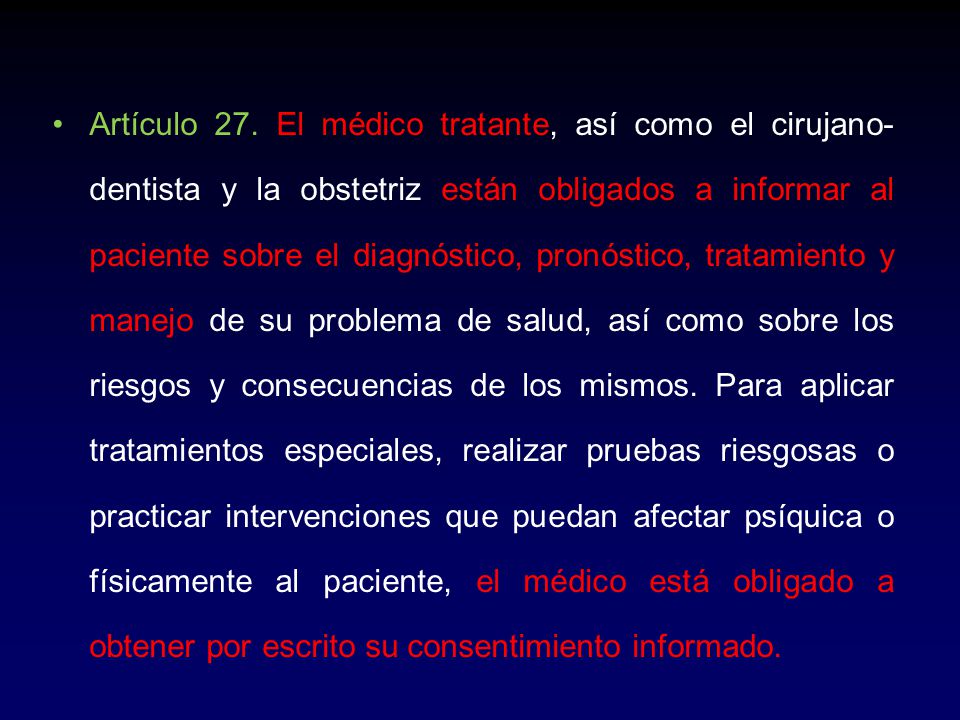 • Artículo 27. El médico tratante, así como el cirujano-dentista y la obstetriz están obligados a informar al paciente sobre el diagnóstico, pronóstico, tratamiento y manejo de su problema de salud, así como sobre los riesgos y consecuencias de los mismos. Para aplicar tratamientos especiales, realizar pruebas riesgosas o practicar intervenciones que puedan afectar psíquica o físicamente al paciente, el médico está obligado a obtener por escrito su consentimiento informado.